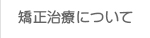 矯正治療について